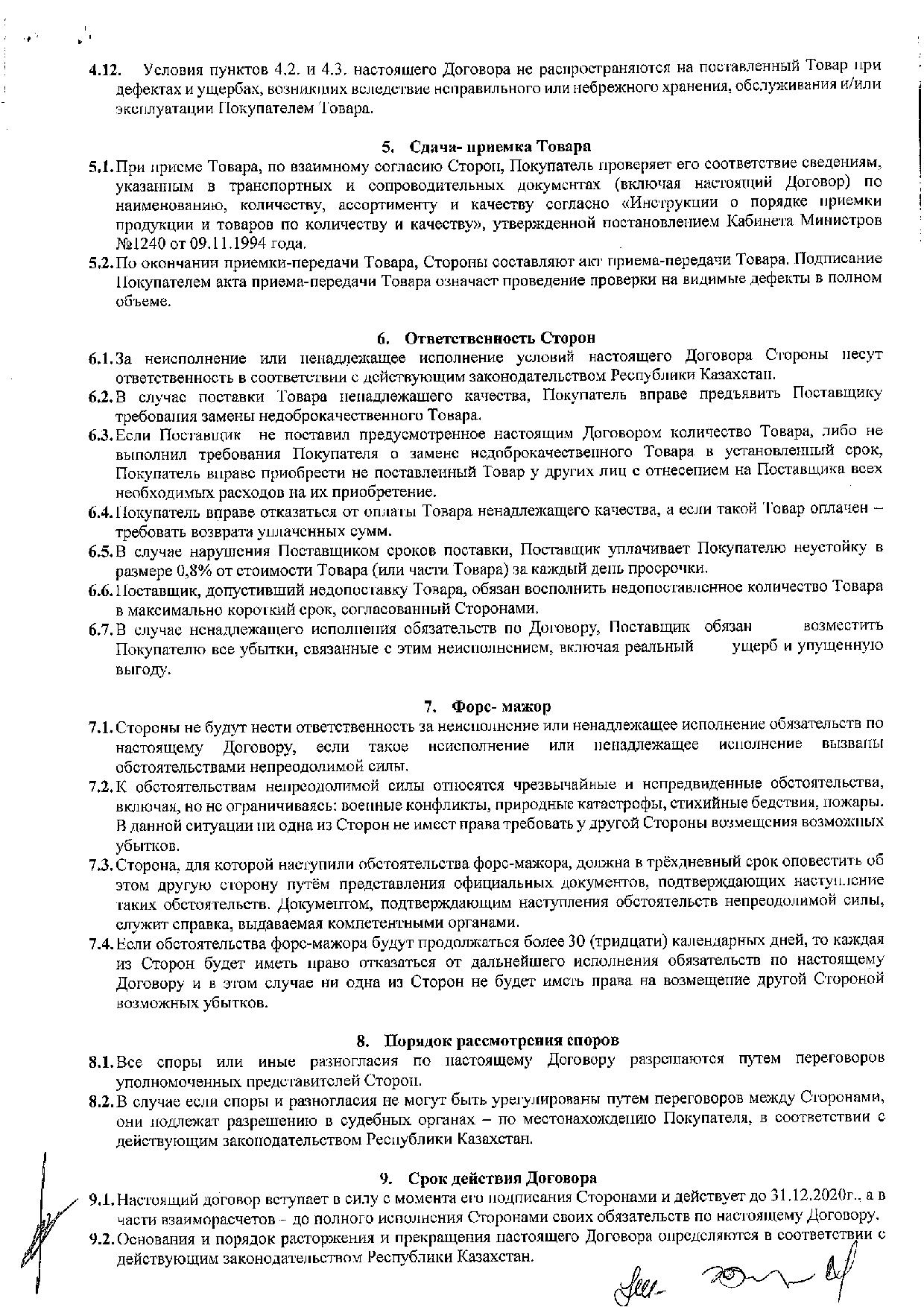 4.12. Условия пунктов 4.2. и 4.3. настоящего Договора не распространяются на поставленный Товар при дефектах и ущербах, возникших вследствие неправильного или небрежного хранения, обслуживания и/или эксплуатации Покупателем Товара.

5. Сдача- приемка Товара

5.1. При приеме Товара, по взаимному согласию Сторон, Покупатель проверяет его соответствие сведениям, указанным в транспортных и сопроводительных документах (включая настоящий Договор) по наименованию, количеству, ассортименту и качеству согласно «Инструкции о порядке приемки продукции и товаров по количеству и качеству», утвержденной постановлением Кабинета Министров №1240 от 09.11.1994 года.

5.2. По окончании приемки-передачи Товара, Стороны составляют акт приема-передачи Товара. Подписание Покупателем акта приема-передачи Товара означает проведение проверки на видимые дефекты в полном объеме.

6. Ответственность Сторон

6.1. За неисполнение или ненадлежащее исполнение условий настоящего Договора Стороны несут ответственность в соответствии с действующим законодательством Республики Казахстан.

6.2. В случае поставки Товара ненадлежащего качества, Покупатель вправе предъявить Поставщику требования замены недоброкачественного Товара.

6.3. Если Поставщик не поставил предусмотренное настоящим Договором количество Товара, либо не выполнил требования Покупателя о замене недоброкачественного Товара в установленный срок, Покупатель вправе приобрести не поставленный Товар у других лиц с отнесением на Поставщика всех необходимых расходов на их приобретение.

6.4. Покупатель вправе отказаться от оплаты Товара ненадлежащего качества, а если такой Товар оплачен – требовать возврата уплаченных сумм.

6.5. В случае нарушения Поставщиком сроков поставки, Поставщик уплачивает Покупателю неустойку в размере 0,8% от стоимости Товара (или части Товара) за каждый день просрочки.

6.6. Поставщик, допустивший недопоставку Товара, обязан восполнить недопоставленное количество Товара в максимально короткий срок, согласованный Сторонами.

6.7. В случае ненадлежащего исполнения обязательств по Договору, Поставщик обязан возместить Покупателю все убытки, связанные с этим неисполнением, включая реальный ущерб и упущенную выгоду.

7. Форс- мажор

7.1. Стороны не будут нести ответственность за неисполнение или ненадлежащее исполнение обязательств по настоящему Договору, если такое неисполнение или ненадлежащее исполнение вызваны обстоятельствами непреодолимой силы.

7.2. К обстоятельствам непреодолимой силы относятся чрезвычайные и непредвиденные обстоятельства, включая, но не ограничиваясь: военные конфликты, природные катастрофы, стихийные бедствия, пожары. В данной ситуации ни одна из Сторон не имеет права требовать у другой Стороны возмещения возможных убытков.

7.3. Сторона, для которой наступили обстоятельства форс-мажора, должна в трёхдневный срок оповестить об этом другую сторону путём представления официальных документов, подтверждающих наступление таких обстоятельств. Документом, подтверждающим наступления обстоятельств непреодолимой силы, служит справка, выдаваемая компетентными органами.

7.4. Если обстоятельства форс-мажора будут продолжаться более 30 (тридцати) календарных дней, то каждая из Сторон будет иметь право отказаться от дальнейшего исполнения обязательств по настоящему Договору и в этом случае ни одна из Сторон не будет иметь права на возмещение другой Стороной возможных убытков.

8. Порядок рассмотрения споров

8.1. Все споры или иные разногласия по настоящему Договору разрешаются путем переговоров уполномоченных представителей Сторон.

8.2. В случае если споры и разногласия не могут быть урегулированы путем переговоров между Сторонами, они подлежат разрешению в судебных органах – по местонахождению Покупателя, в соответствии с действующим законодательством Республики Казахстан.

9. Срок действия Договора

9.1. Настоящий договор вступает в силу с момента его подписания Сторонами и действует до 31.12.2020г., а в части взаиморасчетов - до полного исполнения Сторонами своих обязательств по настоящему Договору.

9.2. Основания и порядок расторжения и прекращения настоящего Договора определяются в соответствии с действующим законодательством Республики Казахстан.